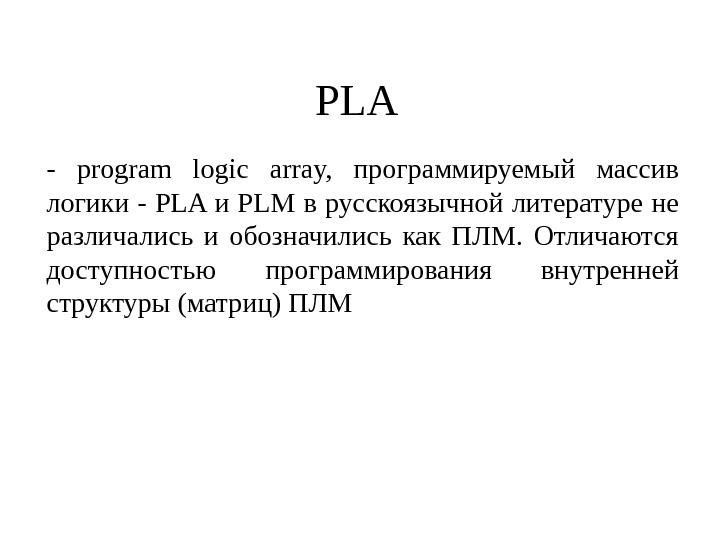 PLA

- program logic array, программируемый массив логики - PLA и PLM в русскоязычной литературе не различались и обозначились как ПЛМ. Отличаются доступностью программирования внутренней структуры (матриц) ПЛМ